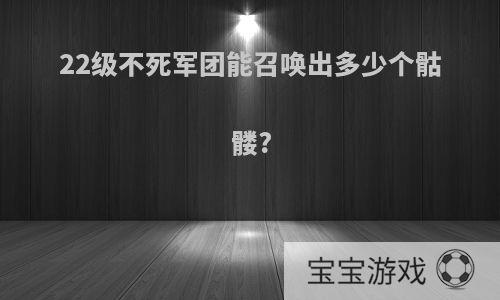 22级不死军团能召唤出多少个骷髅？

宝宝游戏